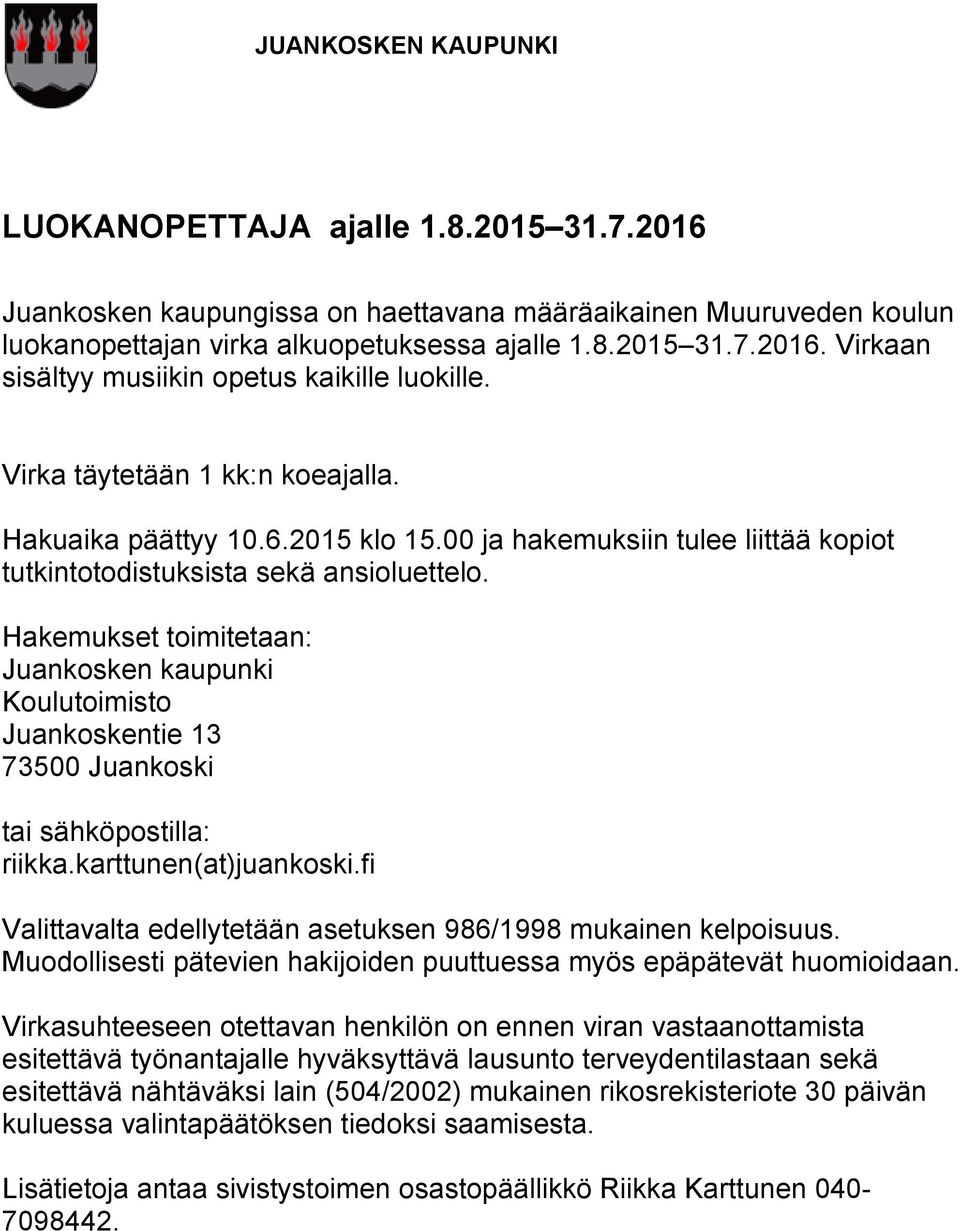 JUANKOSKEN KAUPUNKI

LUOKANOPETTAJA ajalle 1.8.2015–31.7.2016

Juankosken kaupungissa on haettavana määräaikainen Muuruveden koulun luokanopettajan virka alkuopetuksessa ajalle 1.8.2015–31.7.2016. Virkaan sisältyy musiikin opetus kaikille luokille.

Virka täytetään 1 kk:n koeajalla.

Hakuaika päättyy 10.6.2015 klo 15.00 ja hakemuksiin tulee liittää kopiot tutkintotodistuksista sekä ansioluettelo.

Hakemukset toimitetaan:
Juankosken kaupunki
Koulutoimisto
Juankoskentie 13
73500 Juankoski

tai sähköpostilla:
riikka.karttunen(at)juankoski.fi

Valittavalta edellytetään asetuksen 986/1998 mukainen kelpoisuus. Muodollisesti pätevien hakijoiden puuttuessa myös epäpätevät huomioidaan.

Virkasuhteeseen otettavan henkilön on ennen viran vastaanottamista esitettävä työnantajalle hyväksyttävä lausunto terveydentilastaan sekä esitettävä nähtäväksi lain (504/2002) mukainen rikosrekisteriote 30 päivän kuluessa valintapäätöksen tiedoksi saamisesta.

Lisätietoja antaa sivistystoimen osastopäällikkö Riikka Karttunen 040-7098442.